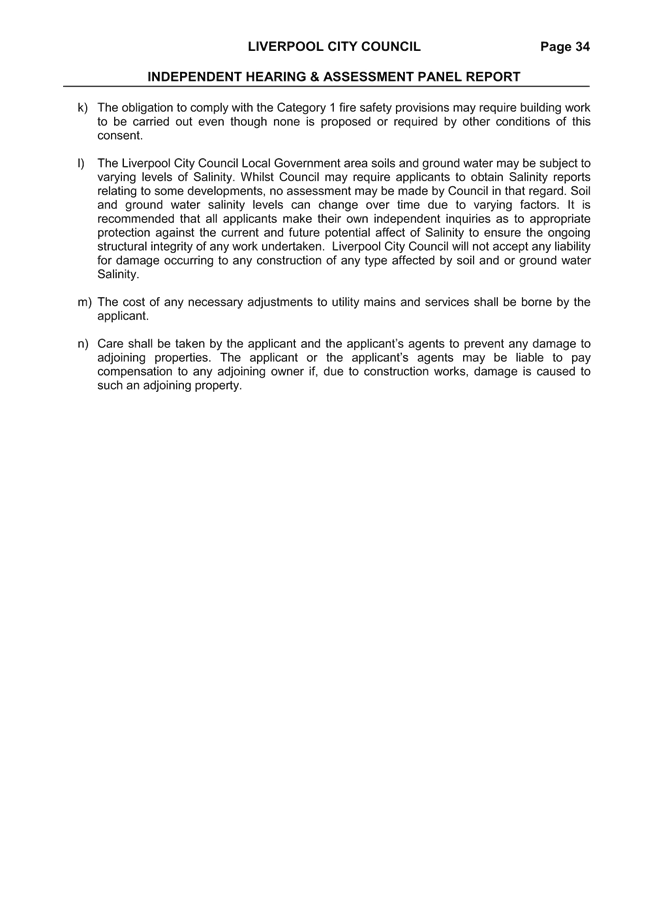 LIVERPOOL CITY COUNCIL Page 34

INDEPENDENT HEARING & ASSESSMENT PANEL REPORT

k) The obligation to comply with the Category 1 fire safety provisions may require building work to be carried out even though none is proposed or required by other conditions of this consent.

l) The Liverpool City Council Local Government area soils and ground water may be subject to varying levels of Salinity. Whilst Council may require applicants to obtain Salinity reports relating to some developments, no assessment may be made by Council in that regard. Soil and ground water salinity levels can change over time due to varying factors. It is recommended that all applicants make their own independent inquiries as to appropriate protection against the current and future potential affect of Salinity to ensure the ongoing structural integrity of any work undertaken. Liverpool City Council will not accept any liability for damage occurring to any construction of any type affected by soil and or ground water Salinity.

m) The cost of any necessary adjustments to utility mains and services shall be borne by the applicant.

n) Care shall be taken by the applicant and the applicant's agents to prevent any damage to adjoining properties. The applicant or the applicant's agents may be liable to pay compensation to any adjoining owner if, due to construction works, damage is caused to such an adjoining property.